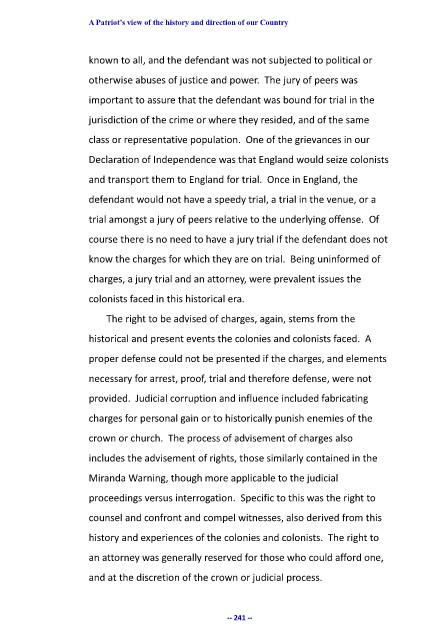 A Patriot's view of the history and direction of our Country

known to all, and the defendant was not subjected to political or otherwise abuses of justice and power. The jury of peers was important to assure that the defendant was bound for trial in the jurisdiction of the crime or where they resided, and of the same class or representative population. One of the grievances in our Declaration of Independence was that England would seize colonists and transport them to England for trial. Once in England, the defendant would not have a speedy trial, a trial in the venue, or a trial amongst a jury of peers relative to the underlying offense. Of course there is no need to have a jury trial if the defendant does not know the charges for which they are on trial. Being uninformed of charges, a jury trial and an attorney, were prevalent issues the colonists faced in this historical era.

The right to be advised of charges, again, stems from the historical and present events the colonies and colonists faced. A proper defense could not be presented if the charges, and elements necessary for arrest, proof, trial and therefore defense, were not provided. Judicial corruption and influence included fabricating charges for personal gain or to historically punish enemies of the crown or church. The process of advisement of charges also includes the advisement of rights, those similarly contained in the Miranda Warning, though more applicable to the judicial proceedings versus interrogation. Specific to this was the right to counsel and confront and compel witnesses, also derived from this history and experiences of the colonies and colonists. The right to an attorney was generally reserved for those who could afford one, and at the discretion of the crown or judicial process.

-- 241 --